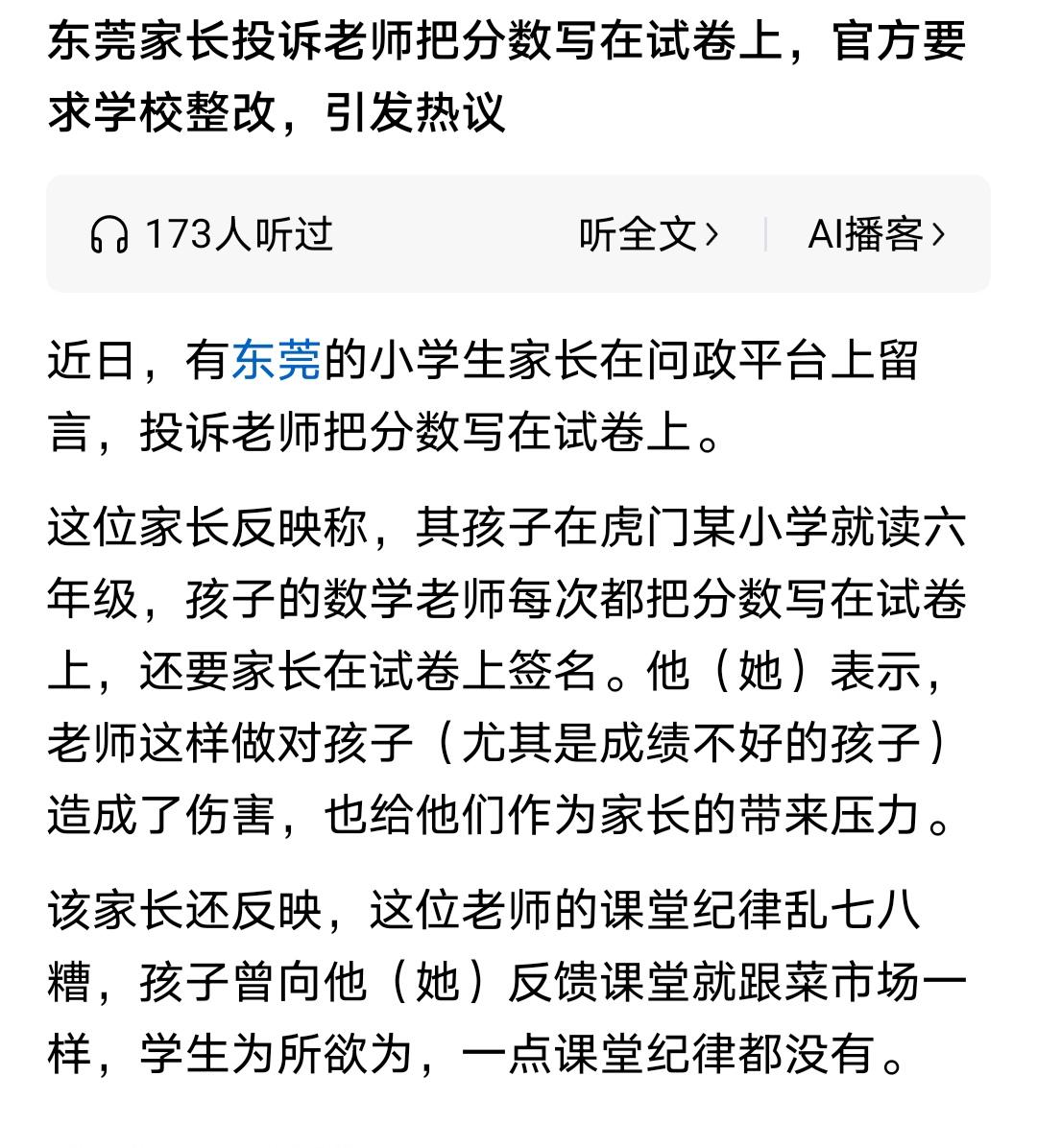 东莞家长投诉老师把分数写在试卷上，官方要求学校整改，引发热议

173人听过 听全文› AI播客›

近日，有东莞的小学生家长在问政平台上留言，投诉老师把分数写在试卷上。

这位家长反映称，其孩子在虎门某小学就读六年级，孩子的数学老师每次都把分数写在试卷上，还要家长在试卷上签名。他（她）表示，老师这样做对孩子（尤其是成绩不好的孩子）造成了伤害，也给他们作为家长的带来压力。

该家长还反映，这位老师的课堂纪律乱七八糟，孩子曾向他（她）反馈课堂就跟菜市场一样，学生为所欲为，一点课堂纪律都没有。